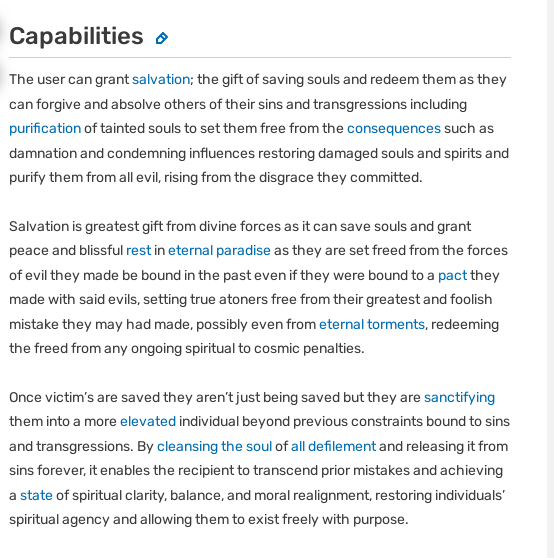 Capabilities

The user can grant salvation; the gift of saving souls and redeem them as they can forgive and absolve others of their sins and transgressions including purification of tainted souls to set them free from the consequences such as damnation and condemning influences restoring damaged souls and spirits and purify them from all evil, rising from the disgrace they committed.

Salvation is greatest gift from divine forces as it can save souls and grant peace and blissful rest in eternal paradise as they are set freed from the forces of evil they made be bound in the past even if they were bound to a pact they made with said evils, setting true atoners free from their greatest and foolish mistake they may had made, possibly even from eternal torments, redeeming the freed from any ongoing spiritual to cosmic penalties.

Once victim's are saved they aren't just being saved but they are sanctifying them into a more elevated individual beyond previous constraints bound to sins and transgressions. By cleansing the soul of all defilement and releasing it from sins forever, it enables the recipient to transcend prior mistakes and achieving a state of spiritual clarity, balance, and moral realignment, restoring individuals' spiritual agency and allowing them to exist freely with purpose.